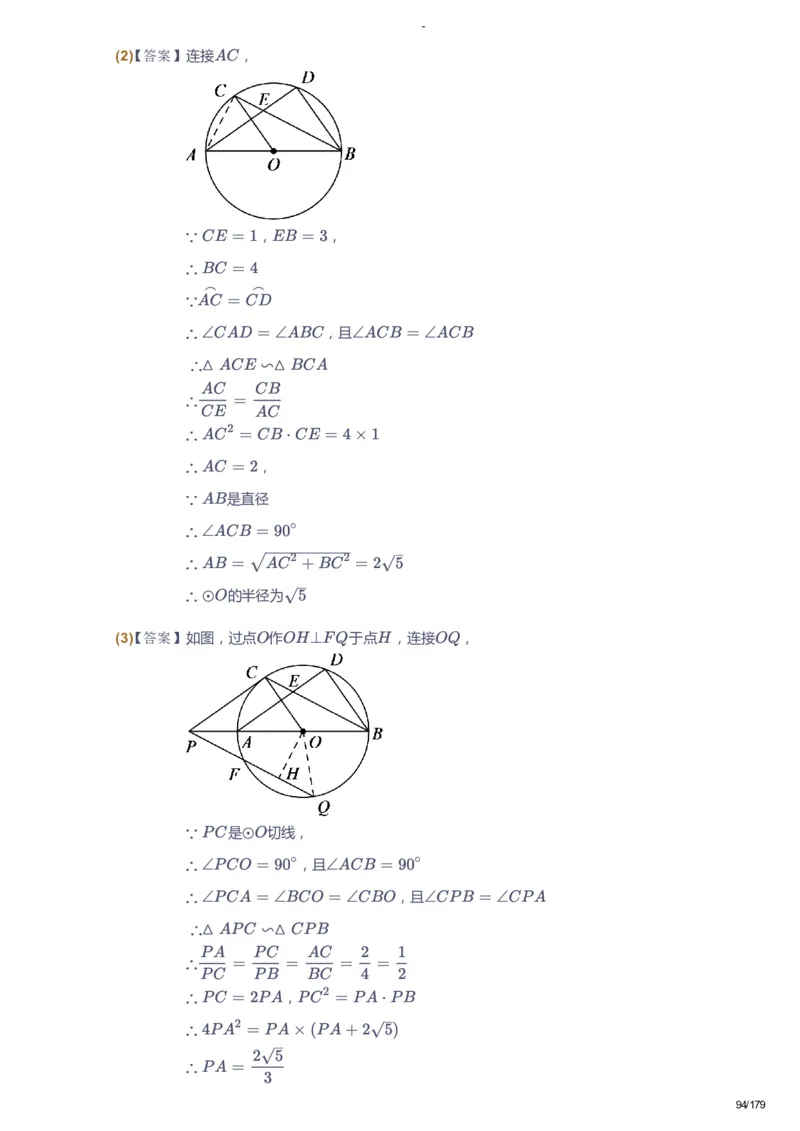 -

(2)【答案】连接$AC$，

C D E A O B

$\because CE=1$，$EB=3$，

$\therefore BC=4$

$\because \overset{\frown}{AC}=\overset{\frown}{CD}$

$\therefore \angle CAD=\angle ABC$，且$\angle ACB=\angle ACB$

$\therefore \triangle ACE \backsim \triangle BCA$

$\therefore \frac{AC}{CE}=\frac{CB}{AC}$

$\therefore AC^2=CB\cdot CE=4\times 1$

$\therefore AC=2$，

$\because AB$是直径

$\therefore \angle ACB=90^\circ$

$\therefore AB=\sqrt{AC^2+BC^2}=2\sqrt{5}$

$\therefore \odot O$的半径为$\sqrt{5}$

(3)【答案】如图，过点$O$作$OH\perp FQ$于点$H$，连接$OQ$，

C D E P A O B F H Q

$\because PC$是$\odot O$切线，

$\therefore \angle PCO=90^\circ$，且$\angle ACB=90^\circ$

$\therefore \angle PCA=\angle BCO=\angle CBO$，且$\angle CPB=\angle CPA$

$\therefore \triangle APC \backsim \triangle CPB$

$\therefore \frac{PA}{PC}=\frac{PC}{PB}=\frac{AC}{BC}=\frac{2}{4}=\frac{1}{2}$

$\therefore PC=2PA$，$PC^2=PA\cdot PB$

$\therefore 4PA^2=PA\times(PA+2\sqrt{5})$

$\therefore PA=\frac{2\sqrt{5}}{3}$

94/179